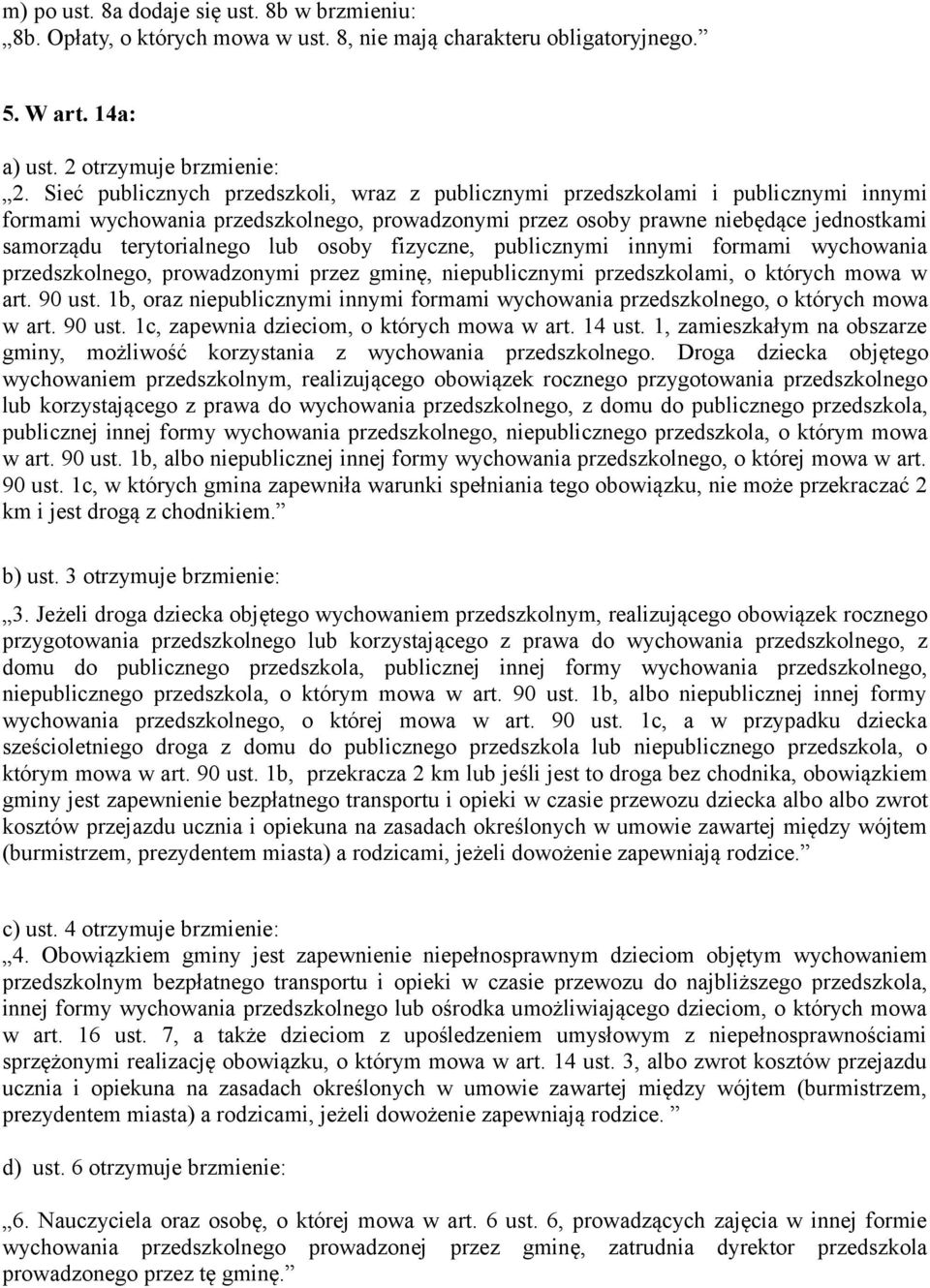 m) po ust. 8a dodaje się ust. 8b w brzmieniu:
„8b. Opłaty, o których mowa w ust. 8, nie mają charakteru obligatoryjnego.”

5. W art. 14a:

a) ust. 2 otrzymuje brzmienie:
„2. Sieć publicznych przedszkoli, wraz z publicznymi przedszkolami i publicznymi innymi formami wychowania przedszkolnego, prowadzonymi przez osoby prawne niebędące jednostkami samorządu terytorialnego lub osoby fizyczne, publicznymi innymi formami wychowania przedszkolnego, prowadzonymi przez gminę, niepublicznymi przedszkolami, o których mowa w art. 90 ust. 1b, oraz niepublicznymi innymi formami wychowania przedszkolnego, o których mowa w art. 90 ust. 1c, zapewnia dzieciom, o których mowa w art. 14 ust. 1, zamieszkałym na obszarze gminy, możliwość korzystania z wychowania przedszkolnego. Droga dziecka objętego wychowaniem przedszkolnym, realizującego obowiązek rocznego przygotowania przedszkolnego lub korzystającego z prawa do wychowania przedszkolnego, z domu do publicznego przedszkola, publicznej innej formy wychowania przedszkolnego, niepublicznego przedszkola, o którym mowa w art. 90 ust. 1b, albo niepublicznej innej formy wychowania przedszkolnego, o której mowa w art. 90 ust. 1c, w których gmina zapewniła warunki spełniania tego obowiązku, nie może przekraczać 2 km i jest drogą z chodnikiem.”

b) ust. 3 otrzymuje brzmienie:

„3. Jeżeli droga dziecka objętego wychowaniem przedszkolnym, realizującego obowiązek rocznego przygotowania przedszkolnego lub korzystającego z prawa do wychowania przedszkolnego, z domu do publicznego przedszkola, publicznej innej formy wychowania przedszkolnego, niepublicznego przedszkola, o którym mowa w art. 90 ust. 1b, albo niepublicznej innej formy wychowania przedszkolnego, o której mowa w art. 90 ust. 1c, a w przypadku dziecka sześcioletniego droga z domu do publicznego przedszkola lub niepublicznego przedszkola, o którym mowa w art. 90 ust. 1b, przekracza 2 km lub jeśli jest to droga bez chodnika, obowiązkiem gminy jest zapewnienie bezpłatnego transportu i opieki w czasie przewozu dziecka albo albo zwrot kosztów przejazdu ucznia i opiekuna na zasadach określonych w umowie zawartej między wójtem (burmistrzem, prezydentem miasta) a rodzicami, jeżeli dowożenie zapewniają rodzice.”

c) ust. 4 otrzymuje brzmienie:
„4. Obowiązkiem gminy jest zapewnienie niepełnosprawnym dzieciom objętym wychowaniem przedszkolnym bezpłatnego transportu i opieki w czasie przewozu do najbliższego przedszkola, innej formy wychowania przedszkolnego lub ośrodka umożliwiającego dzieciom, o których mowa w art. 16 ust. 7, a także dzieciom z upośledzeniem umysłowym z niepełnosprawnościami sprzężonymi realizację obowiązku, o którym mowa w art. 14 ust. 3, albo zwrot kosztów przejazdu ucznia i opiekuna na zasadach określonych w umowie zawartej między wójtem (burmistrzem, prezydentem miasta) a rodzicami, jeżeli dowożenie zapewniają rodzice. ”

d) ust. 6 otrzymuje brzmienie:

„6. Nauczyciela oraz osobę, o której mowa w art. 6 ust. 6, prowadzących zajęcia w innej formie wychowania przedszkolnego prowadzonej przez gminę, zatrudnia dyrektor przedszkola prowadzonego przez tę gminę.”